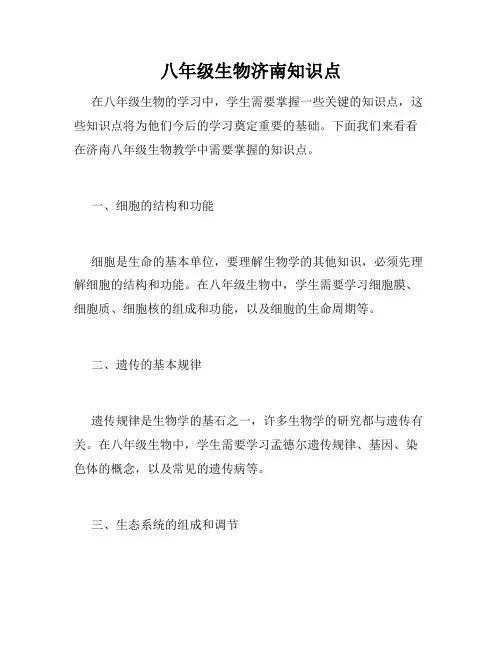 八年级生物济南知识点

在八年级生物的学习中，学生需要掌握一些关键的知识点，这些知识点将为他们今后的学习奠定重要的基础。下面我们来看看在济南八年级生物教学中需要掌握的知识点。

一、细胞的结构和功能

细胞是生命的基本单位，要理解生物学的其他知识，必须先理解细胞的结构和功能。在八年级生物中，学生需要学习细胞膜、细胞质、细胞核的组成和功能，以及细胞的生命周期等。

二、遗传的基本规律

遗传规律是生物学的基石之一，许多生物学的研究都与遗传有关。在八年级生物中，学生需要学习孟德尔遗传规律、基因、染色体的概念，以及常见的遗传病等。

三、生态系统的组成和调节